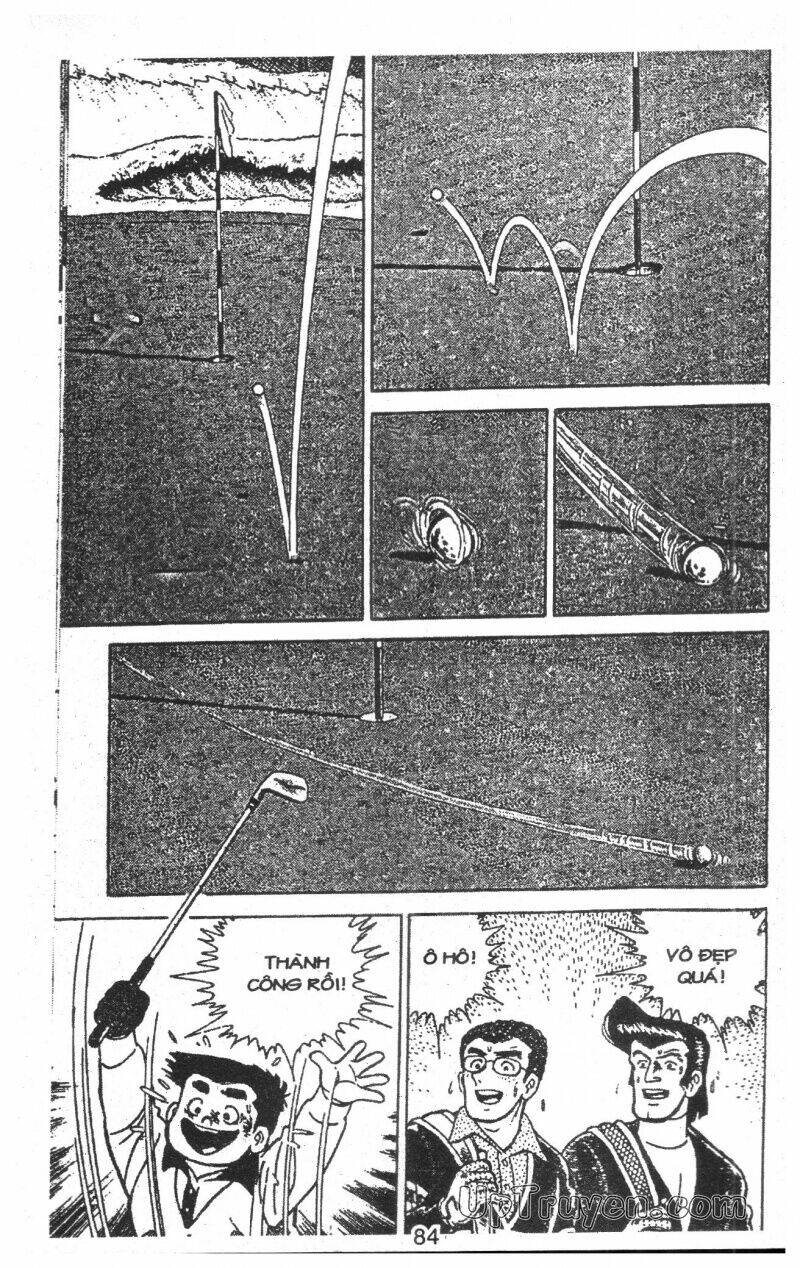 THÀNH CÔNG RỒI!

Ô HÔ!

VÔ ĐẸP QUÁ!

84

UpTruyen.com